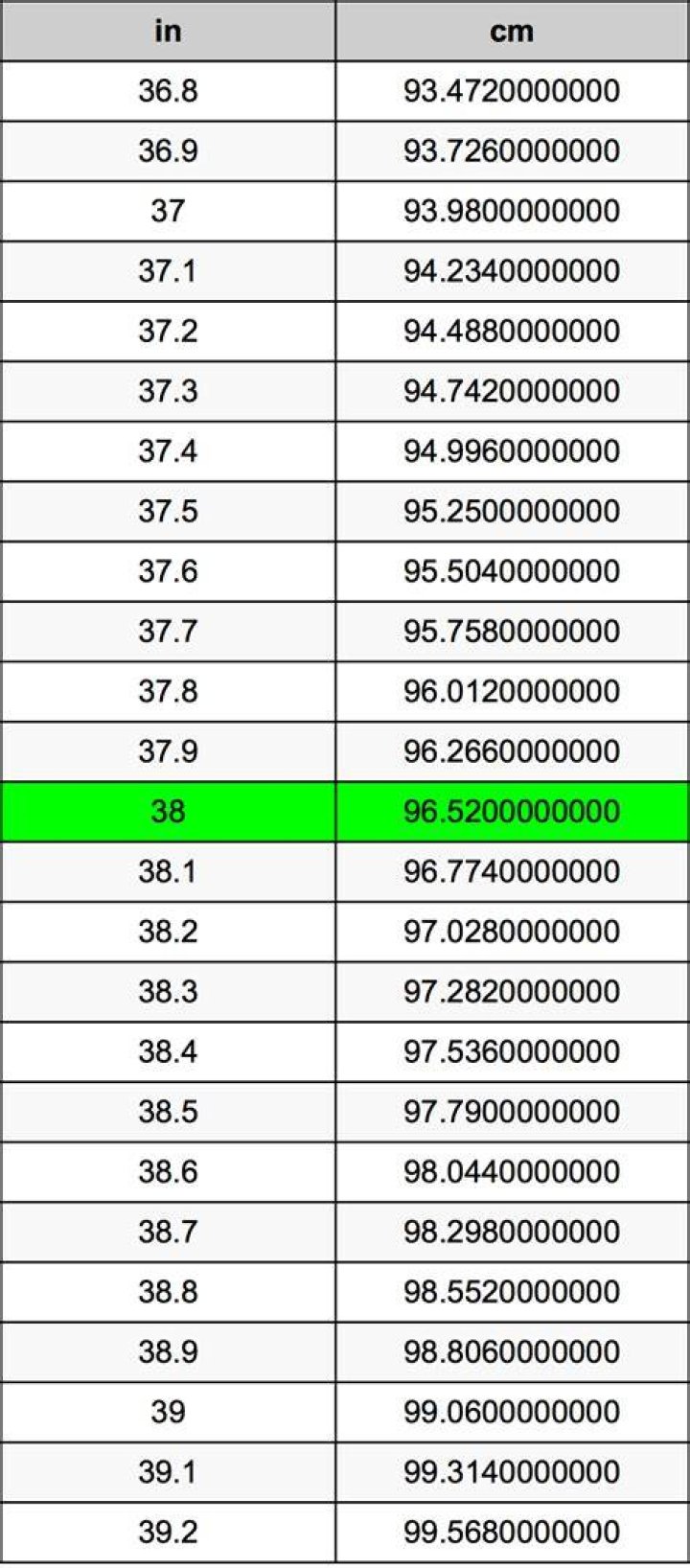 | in | cm |
|---|---|
| 36.8 | 93.4720000000 |
| 36.9 | 93.7260000000 |
| 37 | 93.9800000000 |
| 37.1 | 94.2340000000 |
| 37.2 | 94.4880000000 |
| 37.3 | 94.7420000000 |
| 37.4 | 94.9960000000 |
| 37.5 | 95.2500000000 |
| 37.6 | 95.5040000000 |
| 37.7 | 95.7580000000 |
| 37.8 | 96.0120000000 |
| 37.9 | 96.2660000000 |
| 38 | 96.5200000000 |
| 38.1 | 96.7740000000 |
| 38.2 | 97.0280000000 |
| 38.3 | 97.2820000000 |
| 38.4 | 97.5360000000 |
| 38.5 | 97.7900000000 |
| 38.6 | 98.0440000000 |
| 38.7 | 98.2980000000 |
| 38.8 | 98.5520000000 |
| 38.9 | 98.8060000000 |
| 39 | 99.0600000000 |
| 39.1 | 99.3140000000 |
| 39.2 | 99.5680000000 |